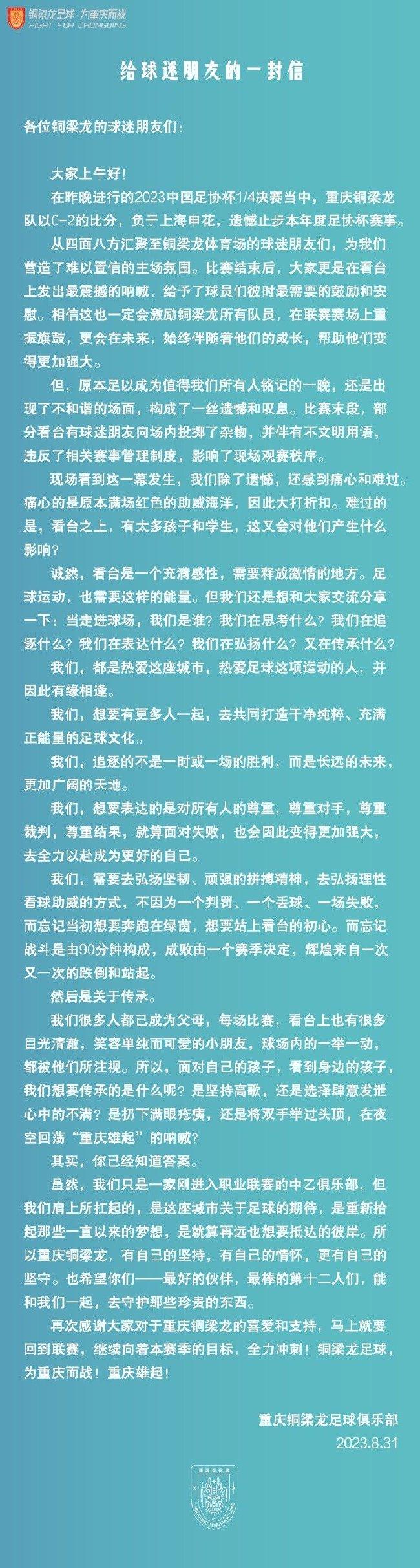 铜梁龙足球·为重庆而战
FIGHT FOR CHONGQING

给球迷朋友的一封信

各位铜梁龙的球迷朋友们：

大家上午好！

在昨晚进行的2023中国足协杯1/4决赛当中，重庆铜梁龙队以0-2的比分，负于上海申花，遗憾止步本年度足协杯赛事。

从四面八方汇聚至铜梁龙体育场的球迷朋友们，为我们营造了难以置信的主场氛围。比赛结束后，大家更是在看台上发出最震撼的呐喊，给予了球员们彼时最需要的鼓励和安慰。相信这也一定会激励铜梁龙所有队员，在联赛赛场上重振旗鼓，更会在未来，始终伴随着他们的成长，帮助他们变得更加强大。

但，原本足以成为值得我们所有人铭记的一晚，还是出现了不和谐的场面，构成了一丝遗憾和叹息。比赛末段，部分看台有球迷朋友向场内投掷了杂物，并伴有不文明用语，违反了相关赛事管理制度，影响了现场观赛秩序。

现场看到这一幕发生，我们除了遗憾，还感到痛心和难过。痛心的是原本满场红色的助威海洋，因此大打折扣。难过的是，看台之上，有太多孩子和学生，这又会对他们产生什么影响？

诚然，看台是一个充满感性，需要释放激情的地方。足球运动，也需要这样的能量。但我们还是想和大家交流分享一下：当走进球场，我们是谁？我们在思考什么？我们在追逐什么？我们在表达什么？我们在弘扬什么？又在传承什么？

我们，都是热爱这座城市，热爱足球这项运动的人，并因此有缘相逢。

我们，想要有更多人一起，去共同打造干净纯粹、充满正能量的足球文化。

我们，追逐的不是一时或一场的胜利，而是长远的未来，更加广阔的天地。

我们，想要表达的是对所有人的尊重，尊重对手，尊重裁判，尊重结果，就算面对失败，也会因此变得更加强大，去全力以赴成为更好的自己。

我们，需要去弘扬坚韧、顽强的拼搏精神，去弘扬理性看球助威的方式，不因为一个判罚、一个丢球、一场失败，而忘记当初想要奔跑在绿茵，想要站上看台的初心。而忘记战斗是由90分钟构成，成败由一个赛季决定，辉煌来自一次又一次的跌倒和站起。

然后是关于传承。

我们很多人都已成为父母，每场比赛，看台上也有很多目光清澈，笑容单纯而可爱的小朋友，球场内的一举一动，都被他们所注视。所以，面对自己的孩子，看到身边的孩子，我们想要传承的是什么呢？是坚持高歌，还是选择肆意发泄心中的不满？是扔下满眼疮痍，还是将双手举过头顶，在夜空回荡“重庆雄起”的呐喊？

其实，你已经知道答案。

虽然，我们只是一家刚进入职业联赛的中乙俱乐部，但我们肩上所扛起的，是这座城市关于足球的期待，是重新拾起那些一直以来的梦想，是就算再远也想要抵达的彼岸。所以重庆铜梁龙，有自己的坚持，有自己的情怀，更有自己的坚守。也希望你们——最好的伙伴，最棒的第十二人们，能和我们一起，去守护那些珍贵的东西。

再次感谢大家对于重庆铜梁龙的喜爱和支持，马上就要回到联赛，继续向着本赛季的目标，全力冲刺！铜梁龙足球，为重庆而战！重庆雄起！

重庆铜梁龙足球俱乐部
2023.8.31